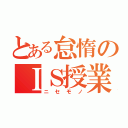 とある怠惰の
ＩＳ授業
ニセモノ